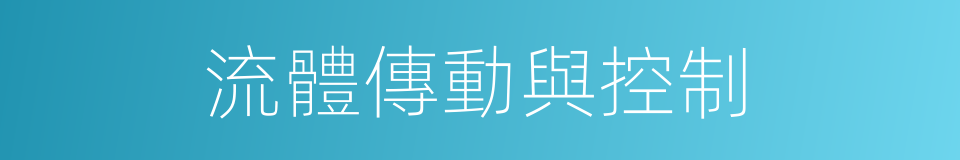 流體傳動與控制